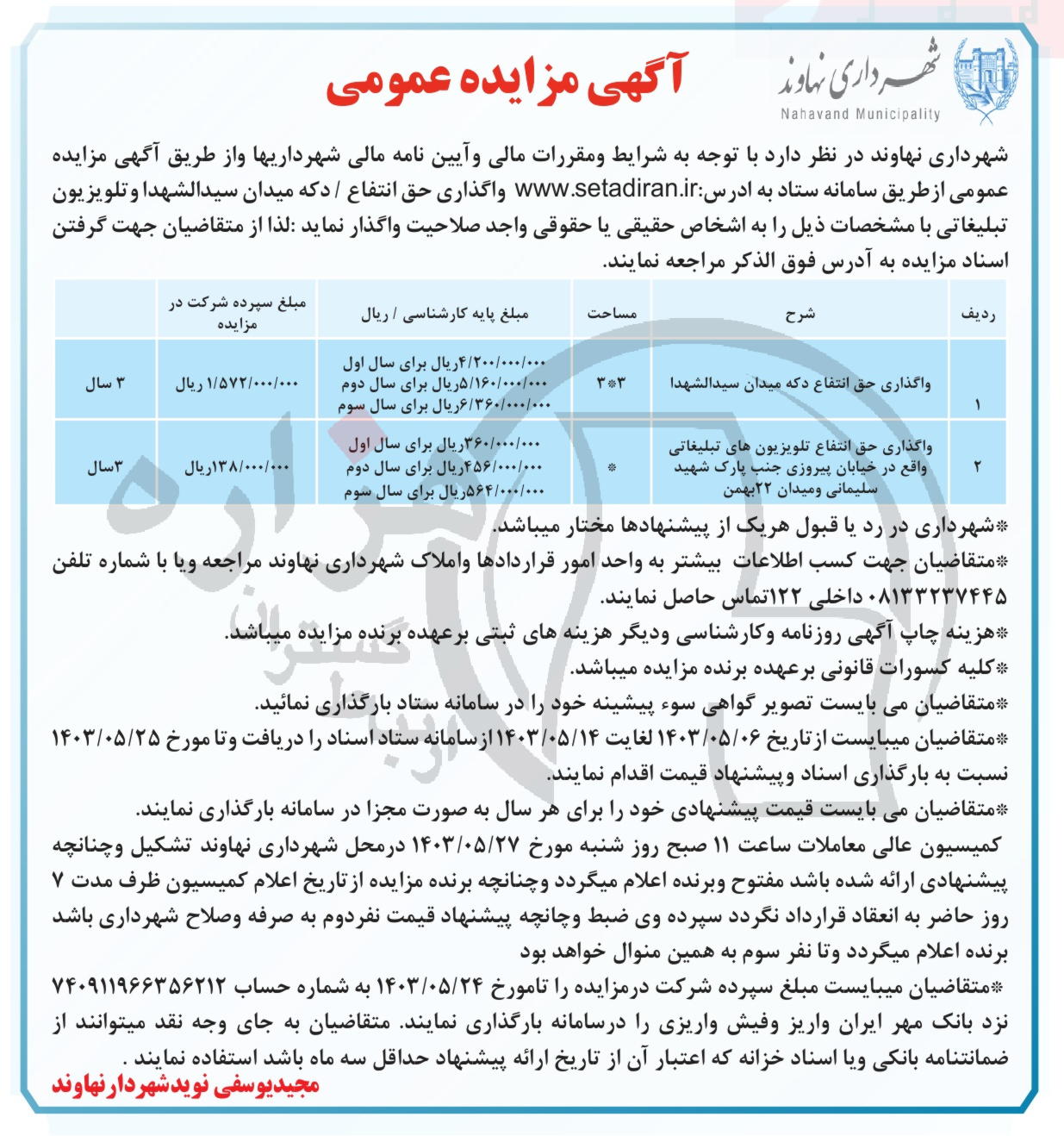 شهرداری نهاوند
Nahavand Municipality

آگهی مزایده عمومی

شهرداری نهاوند در نظر دارد با توجه به شرایط ومقررات مالی وآیین نامه مالی شهرداریها واز طریق آگهی مزایده عمومی ازطریق سامانه ستاد به ادرس:www.setadiran.ir واگذاری حق انتفاع / دکه میدان سیدالشهدا وتلویزیون تبلیغاتی با مشخصات ذیل را به اشخاص حقیقی یا حقوقی واجد صلاحیت واگذار نماید :لذا از متقاضیان جهت گرفتن اسناد مزایده به آدرس فوق الذکر مراجعه نمایند.

| ردیف | شرح | مساحت | مبلغ پایه کارشناسی / ریال | مبلغ سپرده شرکت در مزایده | |
|---|---|---|---|---|---|
| ۱ | واگذاری حق انتفاع دکه میدان سیدالشهدا | ۳*۳ | ۴/۲۰۰/۰۰۰/۰۰۰ریال برای سال اول ۵/۱۶۰/۰۰۰/۰۰۰ریال برای سال دوم ۶/۳۶۰/۰۰۰/۰۰۰ریال برای سال سوم | ۱/۵۷۲/۰۰۰/۰۰۰ ریال | ۳ سال |
| ۲ | واگذاری حق انتفاع تلویزیون های تبلیغاتی واقع در خیابان پیروزی جنب پارک شهید سلیمانی ومیدان ۲۲بهمن | * | ۳۶۰/۰۰۰/۰۰۰ریال برای سال اول ۴۵۶/۰۰۰/۰۰۰ریال برای سال دوم ۵۶۴/۰۰۰/۰۰۰ریال برای سال سوم | ۱۳۸/۰۰۰/۰۰۰ریال | ۳سال |

*شهرداری در رد یا قبول هریک از پیشنهادها مختار میباشد.
*متقاضیان جهت کسب اطلاعات بیشتر به واحد امور قراردادها واملاک شهرداری نهاوند مراجعه ویا با شماره تلفن ۰۸۱۳۳۲۳۷۴۴۵ داخلی ۱۲۲تماس حاصل نمایند.
*هزینه چاپ آگهی روزنامه وکارشناسی ودیگر هزینه های ثبتی برعهده برنده مزایده میباشد.
*کلیه کسورات قانونی برعهده برنده مزایده میباشد.
*متقاضیان می بایست تصویر گواهی سوء پیشینه خود را در سامانه ستاد بارگذاری نمائید.
*متقاضیان میبایست ازتاریخ ۱۴۰۳/۰۵/۰۶ لغایت ۱۴۰۳/۰۵/۱۴ازسامانه ستاد اسناد را دریافت وتا مورخ ۱۴۰۳/۰۵/۲۵ نسبت به بارگذاری اسناد وپیشنهاد قیمت اقدام نمایند.
*متقاضیان می بایست قیمت پیشنهادی خود را برای هر سال به صورت مجزا در سامانه بارگذاری نمایند.
کمیسیون عالی معاملات ساعت ۱۱ صبح روز شنبه مورخ ۱۴۰۳/۰۵/۲۷ درمحل شهرداری نهاوند تشکیل وچنانچه پیشنهادی ارائه شده باشد مفتوح وبرنده اعلام میگردد وچنانچه برنده مزایده ازتاریخ اعلام کمیسیون ظرف مدت ۷ روز حاضر به انعقاد قرارداد نگردد سپرده وی ضبط وچانچه پیشنهاد قیمت نفردوم به صرفه وصلاح شهرداری باشد برنده اعلام میگردد وتا نفر سوم به همین منوال خواهد بود
*متقاضیان میبایست مبلغ سپرده شرکت درمزایده را تامورخ ۱۴۰۳/۰۵/۲۴ به شماره حساب ۷۴۰۹۱۱۹۶۶۳۵۶۲۱۲ نزد بانک مهر ایران واریز وفیش واریزی را درسامانه بارگذاری نمایند. متقاضیان به جای وجه نقد میتوانند از ضمانتنامه بانکی ویا اسناد خزانه که اعتبار آن از تاریخ ارائه پیشنهاد حداقل سه ماه باشد استفاده نمایند .
مجیدیوسفی نویدشهردارنهاوند